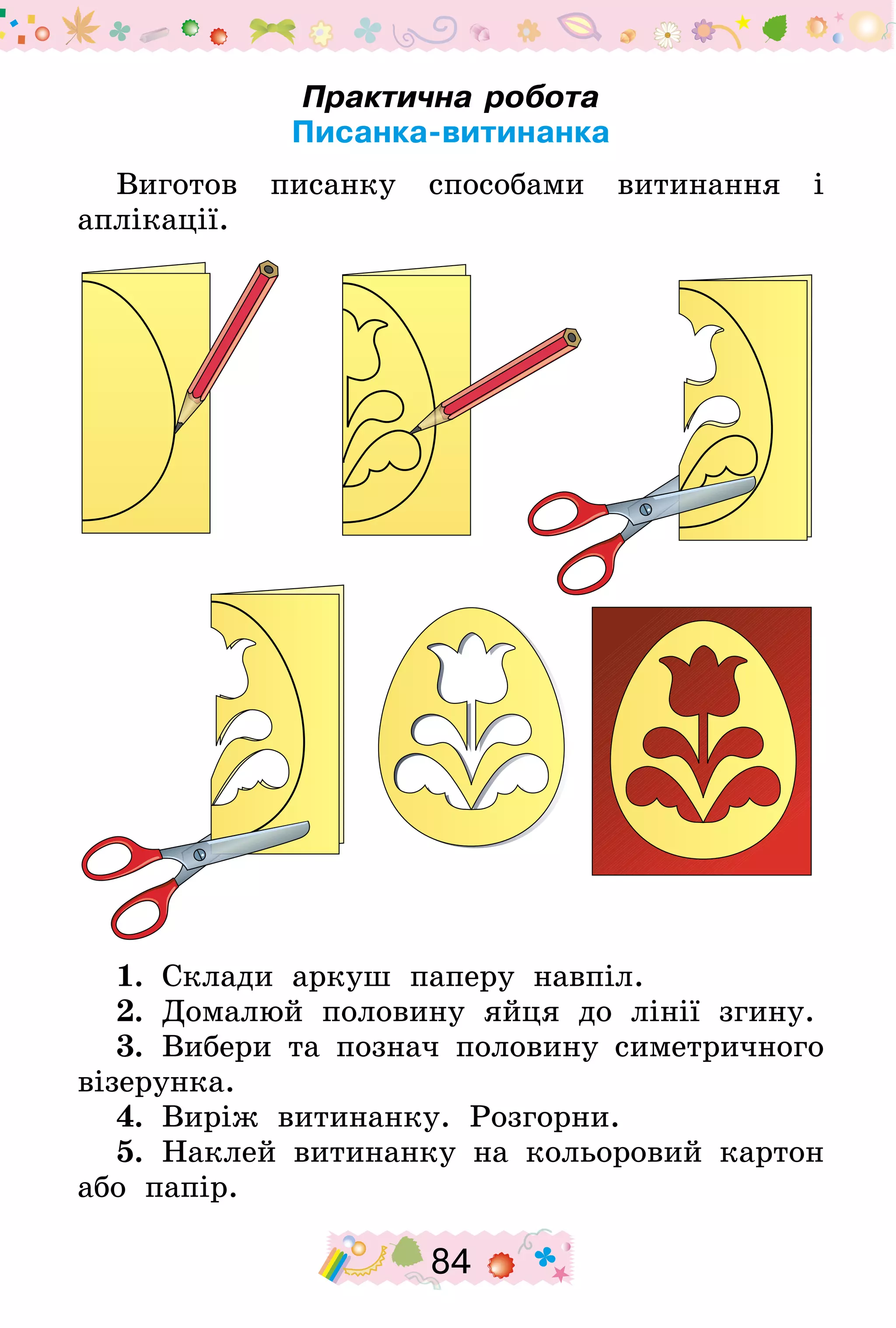 Практична робота
Писанка-витинанка

Виготов писанку способами витинання і аплікації.

1. Склади аркуш паперу навпіл.
2. Домалюй половину яйця до лінії згину.
3. Вибери та познач половину симетричного візерунка.
4. Виріж витинанку. Розгорни.
5. Наклей витинанку на кольоровий картон або папір.

84